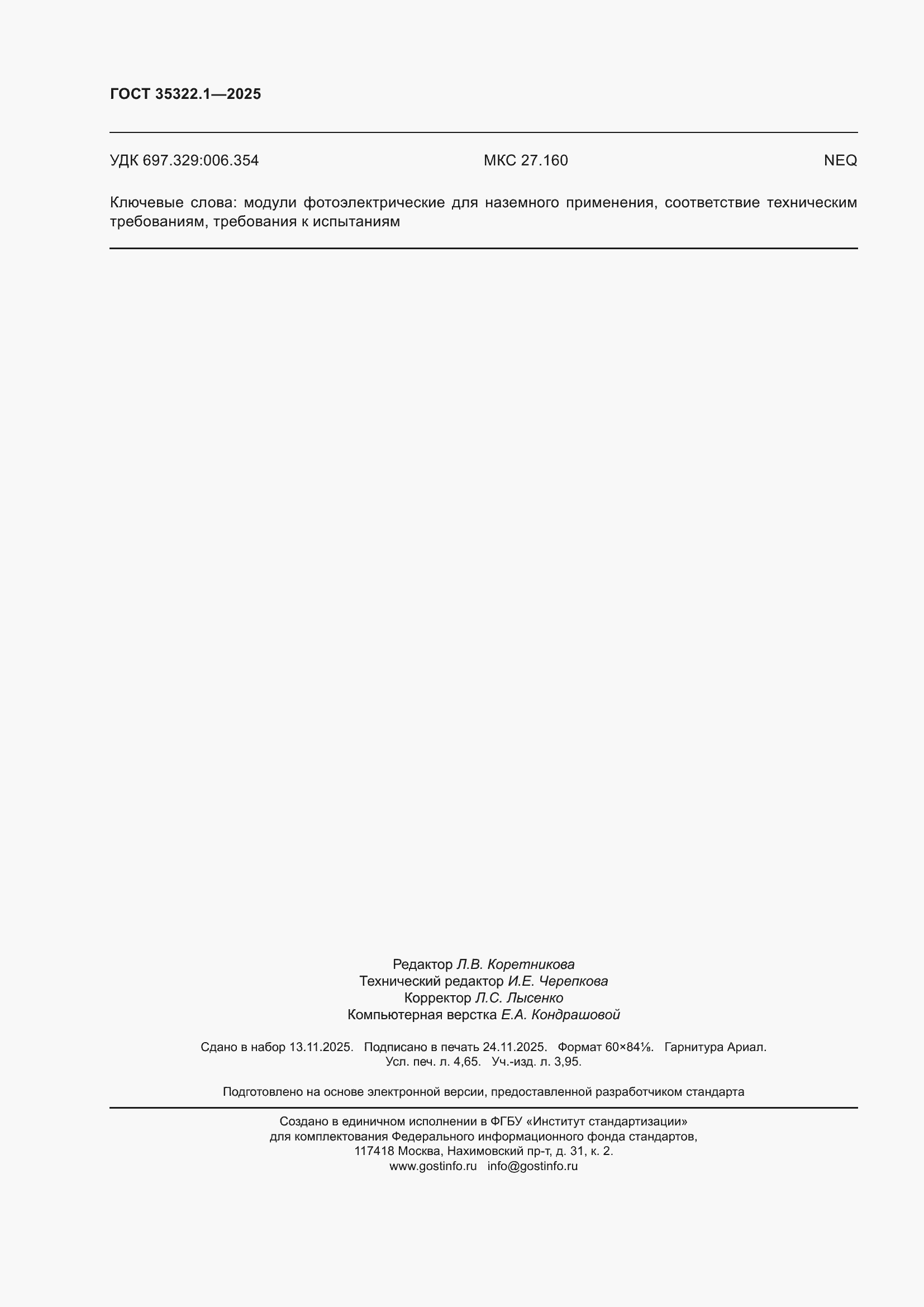 ГОСТ 35322.1—2025

УДК 697.329:006.354 МКС 27.160 NEQ

Ключевые слова: модули фотоэлектрические для наземного применения, соответствие техническим требованиям, требования к испытаниям

Редактор Л.В. Коретникова
Технический редактор И.Е. Черепкова
Корректор Л.С. Лысенко
Компьютерная верстка Е.А. Кондрашовой

Сдано в набор 13.11.2025. Подписано в печать 24.11.2025. Формат 60×84⅛. Гарнитура Ариал.
Усл. печ. л. 4,65. Уч.-изд. л. 3,95.

Подготовлено на основе электронной версии, предоставленной разработчиком стандарта

Создано в единичном исполнении в ФГБУ «Институт стандартизации»
для комплектования Федерального информационного фонда стандартов,
117418 Москва, Нахимовский пр-т, д. 31, к. 2.
www.gostinfo.ru info@gostinfo.ru